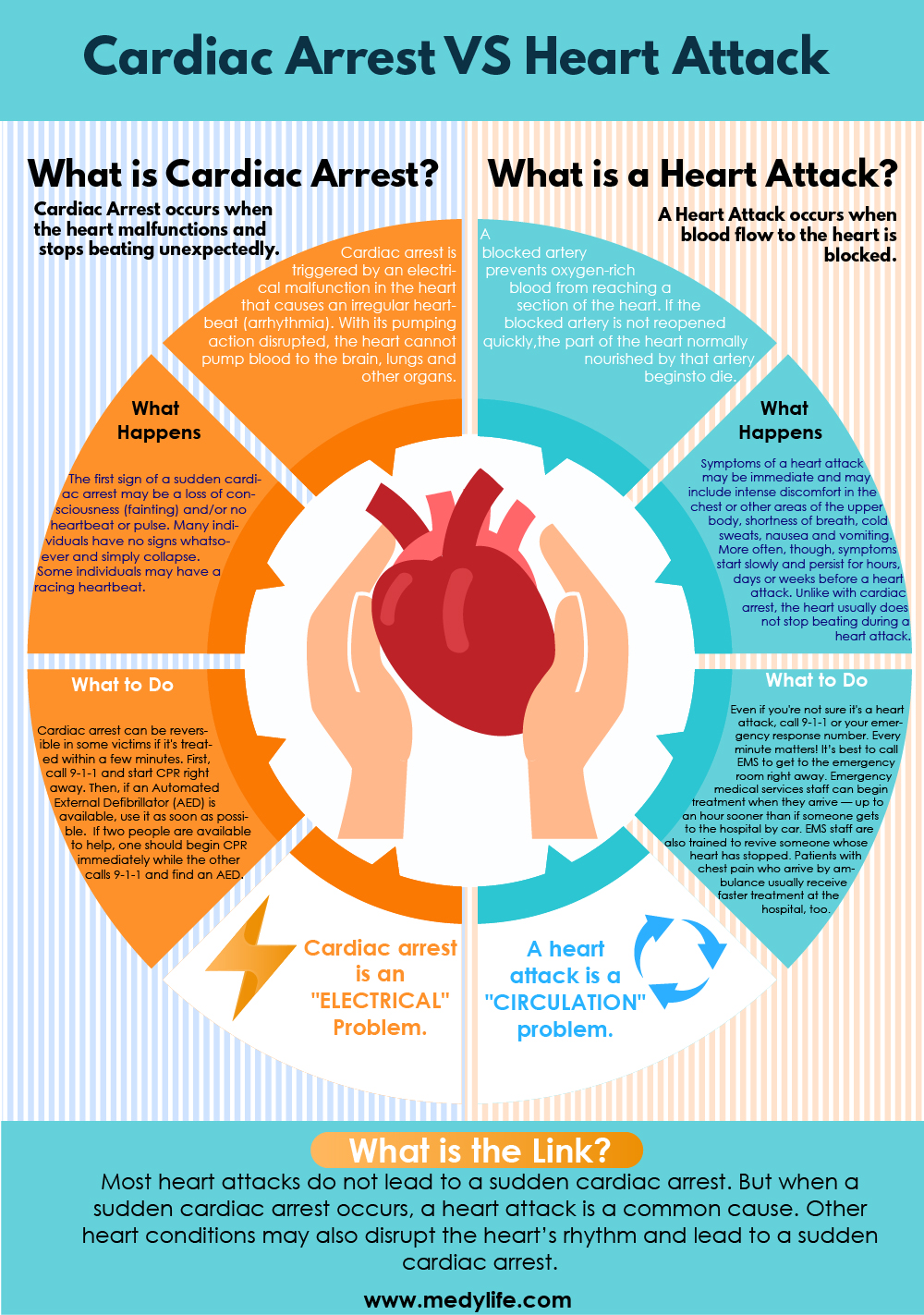 Cardiac Arrest VS Heart Attack

What is Cardiac Arrest?

Cardiac Arrest occurs when the heart malfunctions and stops beating unexpectedly.

Cardiac arrest is triggered by an electrical malfunction in the heart that causes an irregular heartbeat (arrhythmia). With its pumping action disrupted, the heart cannot pump blood to the brain, lungs and other organs.

What Happens

The first sign of a sudden cardiac arrest may be a loss of consciousness (fainting) and/or no heartbeat or pulse. Many individuals have no signs whatsoever and simply collapse. Some individuals may have a racing heartbeat.

What to Do

Cardiac arrest can be reversible in some victims if it's treated within a few minutes. First, call 9-1-1 and start CPR right away. Then, if an Automated External Defibrillator (AED) is available, use it as soon as possible. If two people are available to help, one should begin CPR immediately while the other calls 9-1-1 and find an AED.

Cardiac arrest is an "ELECTRICAL" Problem.

What is a Heart Attack?

A Heart Attack occurs when blood flow to the heart is blocked.

A blocked artery prevents oxygen-rich blood from reaching a section of the heart. If the blocked artery is not reopened quickly,the part of the heart normally nourished by that artery beginsto die.

What Happens

Symptoms of a heart attack may be immediate and may include intense discomfort in the chest or other areas of the upper body, shortness of breath, cold sweats, nausea and vomiting. More often, though, symptoms start slowly and persist for hours, days or weeks before a heart attack. Unlike with cardiac arrest, the heart usually does not stop beating during a heart attack.

What to Do

Even if you're not sure it's a heart attack, call 9-1-1 or your emergency response number. Every minute matters! It's best to call EMS to get to the emergency room right away. Emergency medical services staff can begin treatment when they arrive — up to an hour sooner than if someone gets to the hospital by car. EMS staff are also trained to revive someone whose heart has stopped. Patients with chest pain who arrive by ambulance usually receive faster treatment at the hospital, too.

A heart attack is a "CIRCULATION" problem.

What is the Link?

Most heart attacks do not lead to a sudden cardiac arrest. But when a sudden cardiac arrest occurs, a heart attack is a common cause. Other heart conditions may also disrupt the heart's rhythm and lead to a sudden cardiac arrest.

www.medylife.com